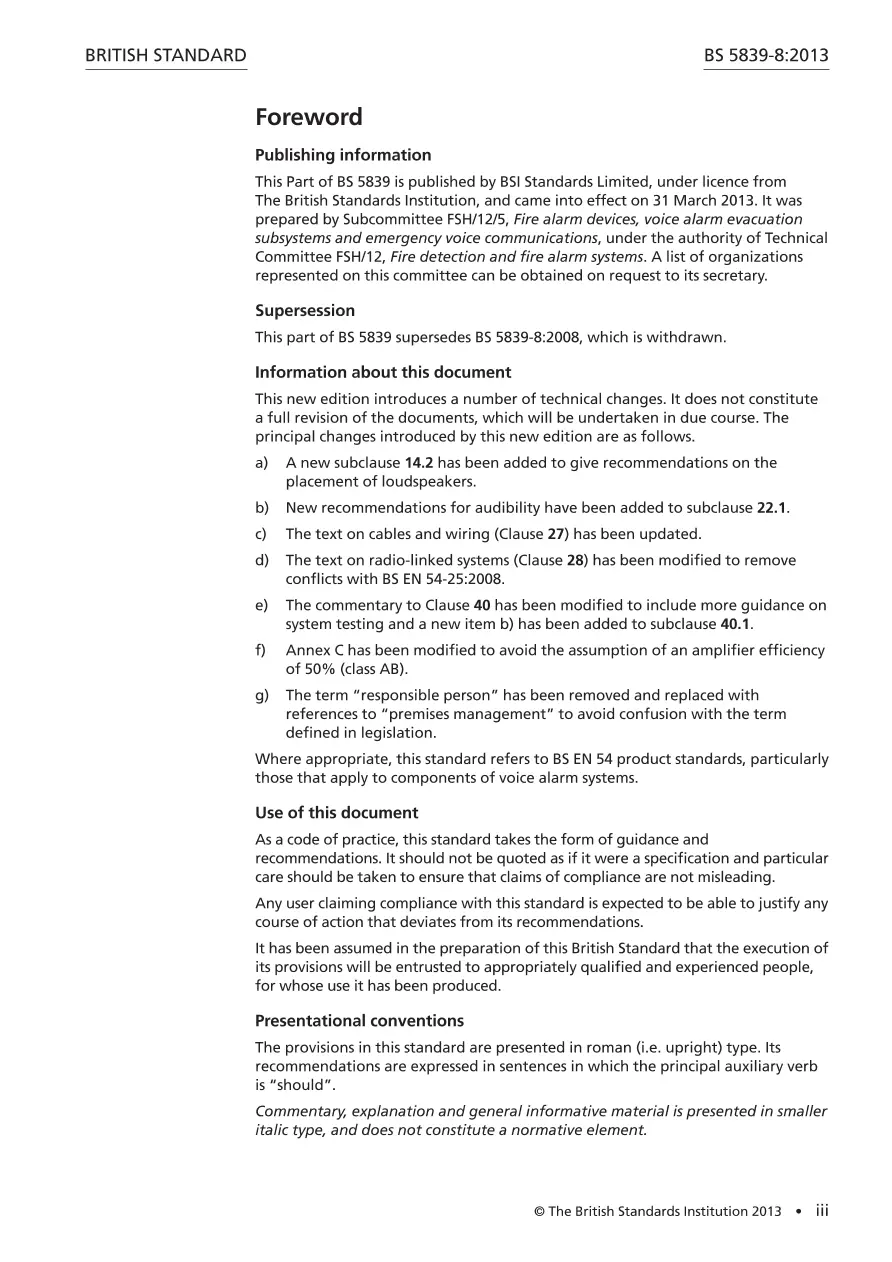 BRITISH STANDARD

BS 5839-8:2013

Foreword

Publishing information

This Part of BS 5839 is published by BSI Standards Limited, under licence from The British Standards Institution, and came into effect on 31 March 2013. It was prepared by Subcommittee FSH/12/5, Fire alarm devices, voice alarm evacuation subsystems and emergency voice communications, under the authority of Technical Committee FSH/12, Fire detection and fire alarm systems. A list of organizations represented on this committee can be obtained on request to its secretary.

Supersession

This part of BS 5839 supersedes BS 5839-8:2008, which is withdrawn.

Information about this document

This new edition introduces a number of technical changes. It does not constitute a full revision of the documents, which will be undertaken in due course. The principal changes introduced by this new edition are as follows.

a) A new subclause 14.2 has been added to give recommendations on the placement of loudspeakers.

b) New recommendations for audibility have been added to subclause 22.1.

c) The text on cables and wiring (Clause 27) has been updated.

d) The text on radio-linked systems (Clause 28) has been modified to remove conflicts with BS EN 54-25:2008.

e) The commentary to Clause 40 has been modified to include more guidance on system testing and a new item b) has been added to subclause 40.1.

f) Annex C has been modified to avoid the assumption of an amplifier efficiency of 50% (class AB).

g) The term "responsible person" has been removed and replaced with references to "premises management" to avoid confusion with the term defined in legislation.

Where appropriate, this standard refers to BS EN 54 product standards, particularly those that apply to components of voice alarm systems.

Use of this document

As a code of practice, this standard takes the form of guidance and recommendations. It should not be quoted as if it were a specification and particular care should be taken to ensure that claims of compliance are not misleading.

Any user claiming compliance with this standard is expected to be able to justify any course of action that deviates from its recommendations.

It has been assumed in the preparation of this British Standard that the execution of its provisions will be entrusted to appropriately qualified and experienced people, for whose use it has been produced.

Presentational conventions

The provisions in this standard are presented in roman (i.e. upright) type. Its recommendations are expressed in sentences in which the principal auxiliary verb is "should".

Commentary, explanation and general informative material is presented in smaller italic type, and does not constitute a normative element.

© The British Standards Institution 2013 • iii